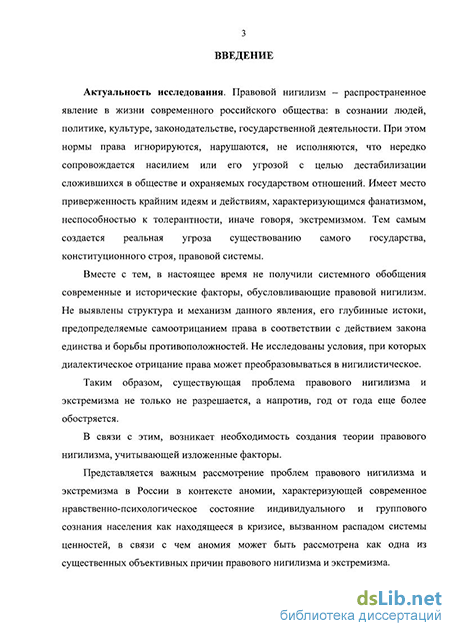 3

ВВЕДЕНИЕ

Актуальность исследования. Правовой нигилизм – распространенное явление в жизни современного российского общества: в сознании людей, политике, культуре, законодательстве, государственной деятельности. При этом нормы права игнорируются, нарушаются, не исполняются, что нередко сопровождается насилием или его угрозой с целью дестабилизации сложившихся в обществе и охраняемых государством отношений. Имеет место приверженность крайним идеям и действиям, характеризующимся фанатизмом, неспособностью к толерантности, иначе говоря, экстремизмом. Тем самым создается реальная угроза существованию самого государства, конституционного строя, правовой системы.

Вместе с тем, в настоящее время не получили системного обобщения современные и исторические факторы, обусловливающие правовой нигилизм. Не выявлены структура и механизм данного явления, его глубинные истоки, предопределяемые самоотрицанием права в соответствии с действием закона единства и борьбы противоположностей. Не исследованы условия, при которых диалектическое отрицание права может преобразовываться в нигилистическое.

Таким образом, существующая проблема правового нигилизма и экстремизма не только не разрешается, а напротив, год от года еще более обостряется.

В связи с этим, возникает необходимость создания теории правового нигилизма, учитывающей изложенные факторы.

Представляется важным рассмотрение проблем правового нигилизма и экстремизма в России в контексте аномии, характеризующей современное нравственно-психологическое состояние индивидуального и группового сознания населения как находящееся в кризисе, вызванном распадом системы ценностей, в связи с чем аномия может быть рассмотрена как одна из существенных объективных причин правового нигилизма и экстремизма.

dsLib.net
библиотека диссертаций